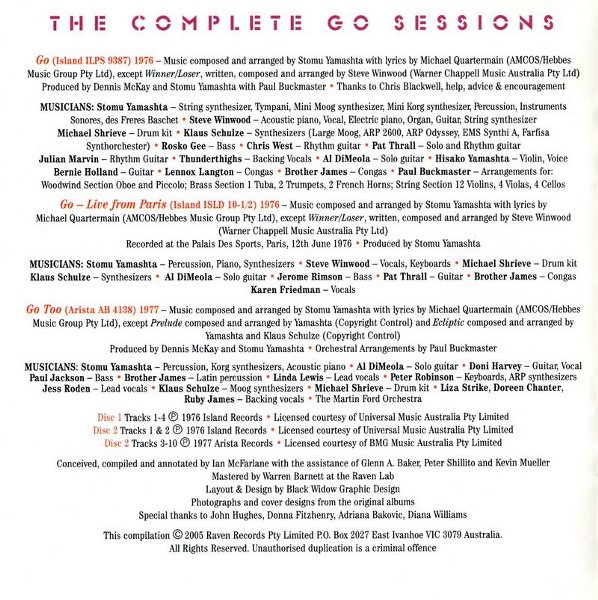 THE COMPLETE GO SESSIONS

Go (Island ILPS 9387) 1976 – Music composed and arranged by Stomu Yamashta with lyrics by Michael Quartermain (AMCOS/Hebbes Music Group Pty Ltd), except Winner/Loser, written, composed and arranged by Steve Winwood (Warner Chappell Music Australia Pty Ltd) Produced by Dennis McKay and Stomu Yamashta with Paul Buckmaster • Thanks to Chris Blackwell, help, advice & encouragement

MUSICIANS: Stomu Yamashta – String synthesizer, Tympani, Mini Moog synthesizer, Mini Korg synthesizer, Percussion, Instruments Sonores, des Freres Baschet • Steve Winwood – Acoustic piano, Vocal, Electric piano, Organ, Guitar, String synthesizer Michael Shrieve – Drum kit • Klaus Schulze – Synthesizers (Large Moog, ARP 2600, ARP Odyssey, EMS Synthi A, Farfisa Synthorchester) • Rosko Gee – Bass • Chris West – Rhythm guitar • Pat Thrall – Solo and Rhythm guitar Julian Marvin – Rhythm Guitar • Thunderthighs – Backing Vocals • Al DiMeola – Solo guitar • Hisako Yamashta – Violin, Voice Bernie Holland – Guitar • Lennox Langton – Congas • Brother James – Congas • Paul Buckmaster – Arrangements for: Woodwind Section Oboe and Piccolo; Brass Section 1 Tuba, 2 Trumpets, 2 French Horns; String Section 12 Violins, 4 Violas, 4 Cellos

Go – Live from Paris (Island ISLD 10-1/2) 1976 – Music composed and arranged by Stomu Yamashta with lyrics by Michael Quartermain (AMCOS/Hebbes Music Group Pty Ltd), except Winner/Loser, written, composed and arranged by Steve Winwood (Warner Chappell Music Australia Pty Ltd) Recorded at the Palais Des Sports, Paris, 12th June 1976 • Produced by Stomu Yamashta

MUSICIANS: Stomu Yamashta – Percussion, Piano, Synthesizers • Steve Winwood – Vocals, Keyboards • Michael Shrieve – Drum kit Klaus Schulze – Synthesizers • Al DiMeola – Solo guitar • Jerome Rimson – Bass • Pat Thrall – Guitar • Brother James – Congas Karen Friedman – Vocals

Go Too (Arista AB 4138) 1977 – Music composed and arranged by Stomu Yamashta with lyrics by Michael Quartermain (AMCOS/Hebbes Music Group Pty Ltd), except Prelude composed and arranged by Yamashta (Copyright Control) and Ecliptic composed and arranged by Yamashta and Klaus Schulze (Copyright Control) Produced by Dennis McKay and Stomu Yamashta • Orchestral Arrangements by Paul Buckmaster

MUSICIANS: Stomu Yamashta – Percussion, Korg synthesizers, Acoustic piano • Al DiMeola – Solo guitar • Doni Harvey – Guitar, Vocal Paul Jackson – Bass • Brother James – Latin percussion • Linda Lewis – Lead vocals • Peter Robinson – Keyboards, ARP synthesizers Jess Roden – Lead vocals • Klaus Schulze – Moog synthesizers • Michael Shrieve – Drum kit • Liza Strike, Doreen Chanter, Ruby James – Backing vocals • The Martin Ford Orchestra

Disc 1 Tracks 1-4 ℗ 1976 Island Records • Licensed courtesy of Universal Music Australia Pty Limited
Disc 2 Tracks 1 & 2 ℗ 1976 Island Records • Licensed courtesy of Universal Music Australia Pty Limited
Disc 2 Tracks 3-10 ℗ 1977 Arista Records • Licensed courtesy of BMG Music Australia Pty Limited

Conceived, compiled and annotated by Ian McFarlane with the assistance of Glenn A. Baker, Peter Shillito and Kevin Mueller
Mastered by Warren Barnett at the Raven Lab
Layout & Design by Black Widow Graphic Design
Photographs and cover designs from the original albums
Special thanks to John Hughes, Donna Fitzhenry, Adriana Bakovic, Diana Williams

This compilation © 2005 Raven Records Pty Limited P.O. Box 2027 East Ivanhoe VIC 3079 Australia.
All Rights Reserved. Unauthorised duplication is a criminal offence